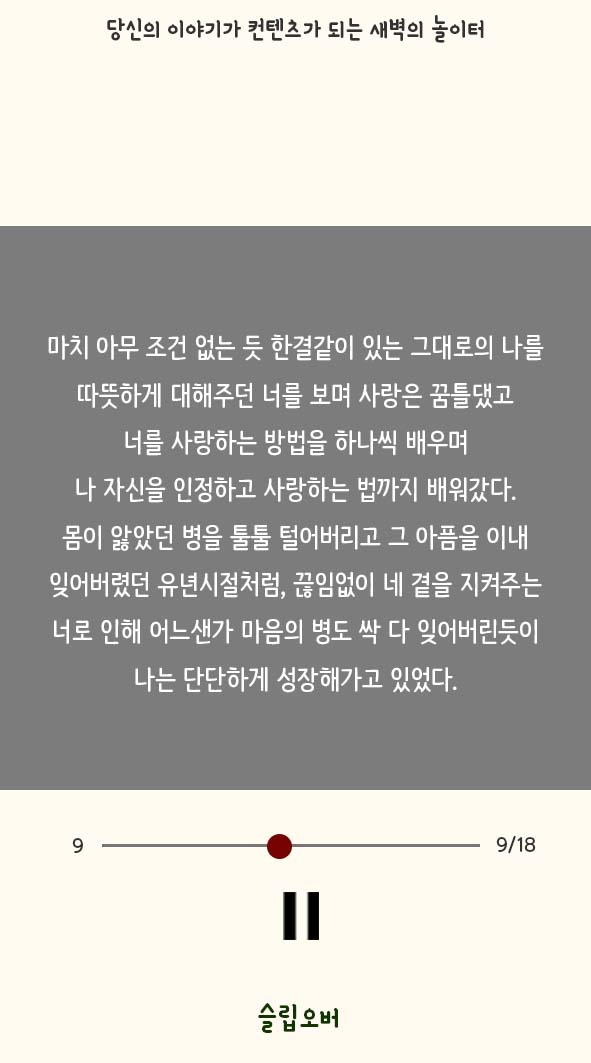 당신의 이야기가 컨텐츠가 되는 새벽의 놀이터

마치 아무 조건 없는 듯 한결같이 있는 그대로의 나를
따뜻하게 대해주던 너를 보며 사랑은 꿈틀댔고
너를 사랑하는 방법을 하나씩 배우며
나 자신을 인정하고 사랑하는 법까지 배워갔다.
몸이 앓았던 병을 툴툴 털어버리고 그 아픔을 이내
잊어버렸던 유년시절처럼, 끊임없이 네 곁을 지켜주는
너로 인해 어느샌가 마음의 병도 싹 다 잊어버린듯이
나는 단단하게 성장해가고 있었다.

9

9/18

슬립오버